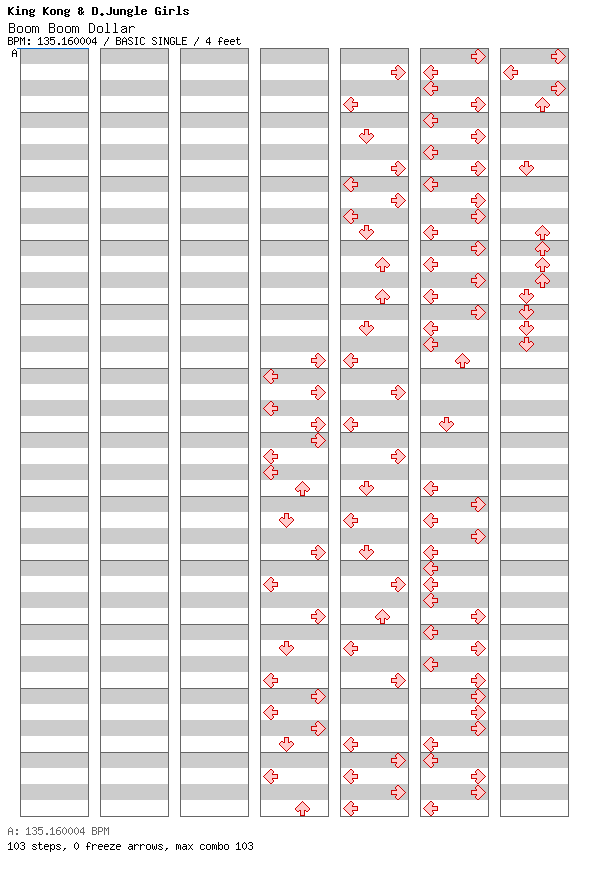 King Kong & D.Jungle Girls
Boom Boom Dollar
BPM: 135.160004 / BASIC SINGLE / 4 feet
A

A: 135.160004 BPM
103 steps, 0 freeze arrows, max combo 103